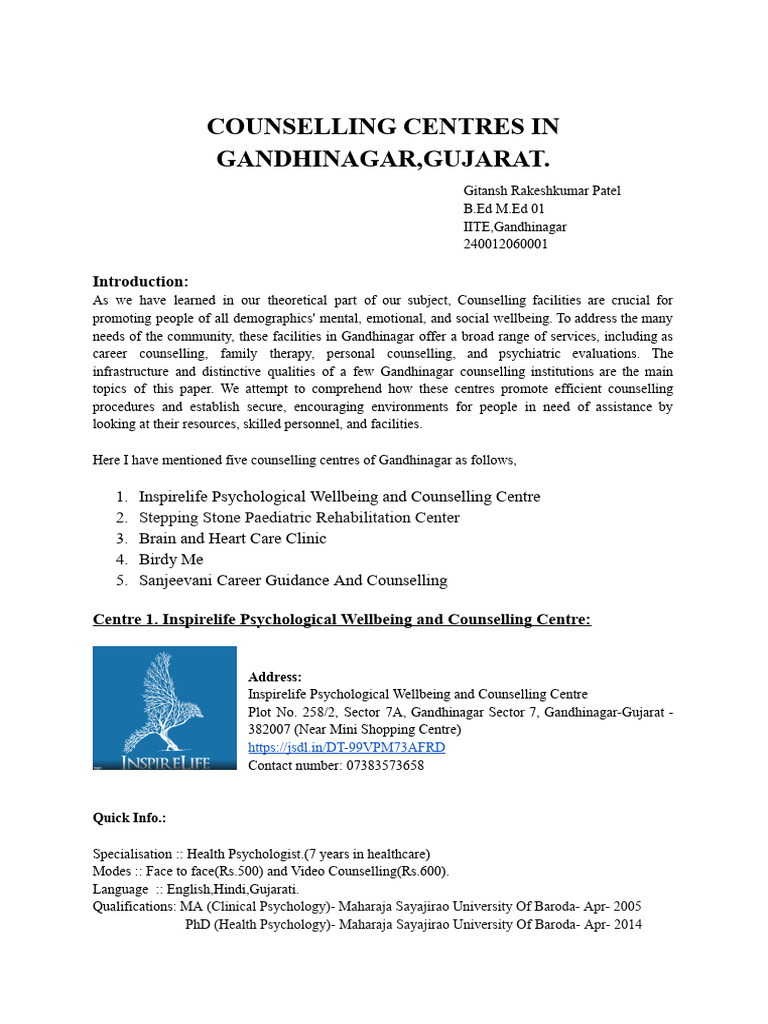 COUNSELLING CENTRES IN GANDHINAGAR,GUJARAT.

Gitansh Rakeshkumar Patel
B.Ed M.Ed 01
IITE,Gandhinagar
240012060001

Introduction:

As we have learned in our theoretical part of our subject, Counselling facilities are crucial for promoting people of all demographics' mental, emotional, and social wellbeing. To address the many needs of the community, these facilities in Gandhinagar offer a broad range of services, including as career counselling, family therapy, personal counselling, and psychiatric evaluations. The infrastructure and distinctive qualities of a few Gandhinagar counselling institutions are the main topics of this paper. We attempt to comprehend how these centres promote efficient counselling procedures and establish secure, encouraging environments for people in need of assistance by looking at their resources, skilled personnel, and facilities.

Here I have mentioned five counselling centres of Gandhinagar as follows,

1. Inspirelife Psychological Wellbeing and Counselling Centre
2. Stepping Stone Paediatric Rehabilitation Center
3. Brain and Heart Care Clinic
4. Birdy Me
5. Sanjeevani Career Guidance And Counselling

Centre 1. Inspirelife Psychological Wellbeing and Counselling Centre:

INSPIRELIFE

Address:
Inspirelife Psychological Wellbeing and Counselling Centre
Plot No. 258/2, Sector 7A, Gandhinagar Sector 7, Gandhinagar-Gujarat - 382007 (Near Mini Shopping Centre)
https://jsdl.in/DT-99VPM73AFRD
Contact number: 07383573658

Quick Info.:

Specialisation :: Health Psychologist.(7 years in healthcare)
Modes :: Face to face(Rs.500) and Video Counselling(Rs.600).
Language :: English,Hindi,Gujarati.
Qualifications: MA (Clinical Psychology)- Maharaja Sayajirao University Of Baroda- Apr- 2005
PhD (Health Psychology)- Maharaja Sayajirao University Of Baroda- Apr- 2014